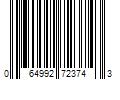 0 64992 72374 3